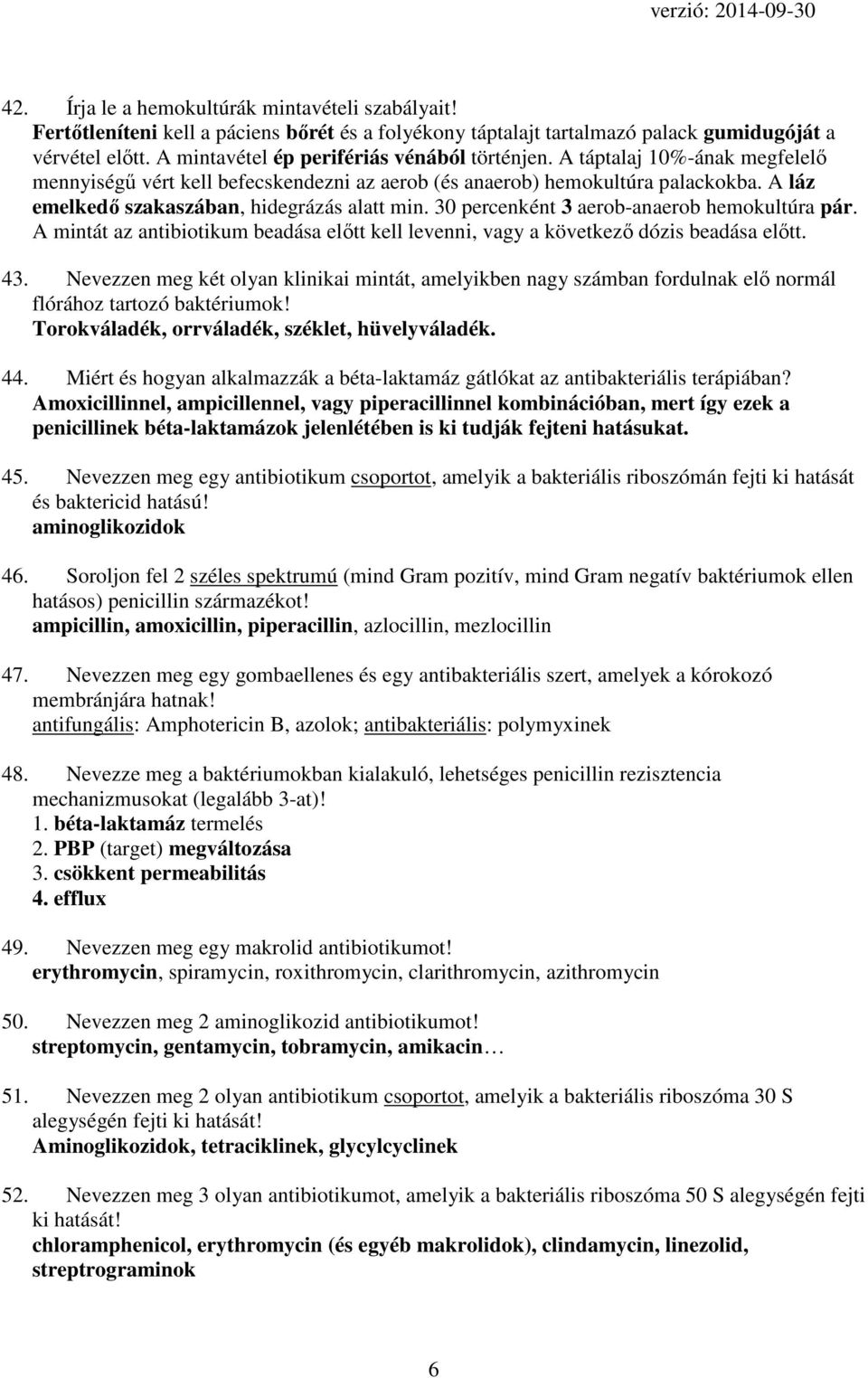 verzió: 2014-09-30

42. Írja le a hemokultúrák mintavételi szabályait!
Fertőtleníteni kell a páciens bőrét és a folyékony táptalajt tartalmazó palack gumidugóját a vérvétel előtt. A mintavétel ép perifériás vénából történjen. A táptalaj 10%-ának megfelelő mennyiségű vért kell befecskendezni az aerob (és anaerob) hemokultúra palackokba. A láz emelkedő szakaszában, hidegrázás alatt min. 30 percenként 3 aerob-anaerob hemokultúra pár. A mintát az antibiotikum beadása előtt kell levenni, vagy a következő dózis beadása előtt.

43. Nevezzen meg két olyan klinikai mintát, amelyikben nagy számban fordulnak elő normál flórához tartozó baktériumok!
Torokváladék, orrváladék, széklet, hüvelyváladék.

44. Miért és hogyan alkalmazzák a béta-laktamáz gátlókat az antibakteriális terápiában?
Amoxicillinnel, ampicillennel, vagy piperacillinnel kombinációban, mert így ezek a penicillinek béta-laktamázok jelenlétében is ki tudják fejteni hatásukat.

45. Nevezzen meg egy antibiotikum csoportot, amelyik a bakteriális riboszómán fejti ki hatását és baktericid hatású!
aminoglikozidok

46. Soroljon fel 2 széles spektrumú (mind Gram pozitív, mind Gram negatív baktériumok ellen hatásos) penicillin származékot!
ampicillin, amoxicillin, piperacillin, azlocillin, mezlocillin

47. Nevezzen meg egy gombaellenes és egy antibakteriális szert, amelyek a kórokozó membránjára hatnak!
antifungális: Amphotericin B, azolok; antibakteriális: polymyxinek

48. Nevezze meg a baktériumokban kialakuló, lehetséges penicillin rezisztencia mechanizmusokat (legalább 3-at)!
1. béta-laktamáz termelés
2. PBP (target) megváltozása
3. csökkent permeabilitás
4. efflux

49. Nevezzen meg egy makrolid antibiotikumot!
erythromycin, spiramycin, roxithromycin, clarithromycin, azithromycin

50. Nevezzen meg 2 aminoglikozid antibiotikumot!
streptomycin, gentamycin, tobramycin, amikacin…

51. Nevezzen meg 2 olyan antibiotikum csoportot, amelyik a bakteriális riboszóma 30 S alegységén fejti ki hatását!
Aminoglikozidok, tetraciklinek, glycylcyclinek

52. Nevezzen meg 3 olyan antibiotikumot, amelyik a bakteriális riboszóma 50 S alegységén fejti ki hatását!
chloramphenicol, erythromycin (és egyéb makrolidok), clindamycin, linezolid, streptrograminok

6